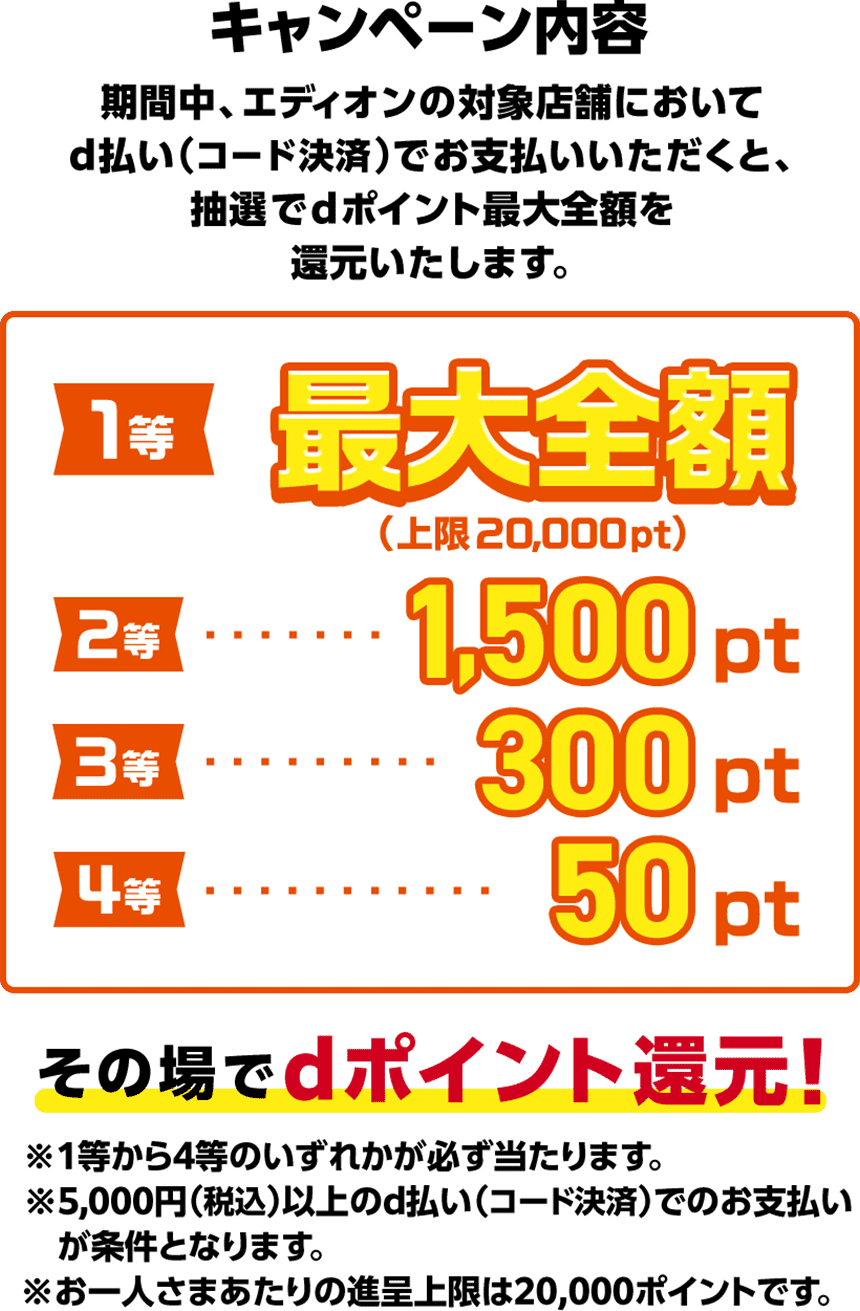 キャンペーン内容

期間中、エディオンの対象店舗において d払い（コード決済）でお支払いいただくと、抽選でdポイント最大全額を還元いたします。

1等 最大全額
（上限20,000pt）

2等 ........ 1,500 pt

3等 .......... 300 pt

4等 ............ 50 pt

その場でdポイント還元！

※1等から4等のいずれかが必ず当たります。
※5,000円（税込）以上のd払い（コード決済）でのお支払いが条件となります。
※お一人さまあたりの進呈上限は20,000ポイントです。